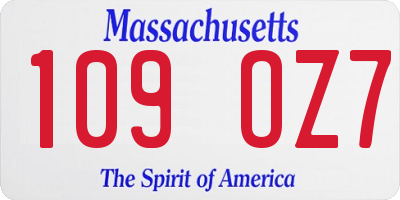 Massachusetts
109 OZ7
The Spirit of America